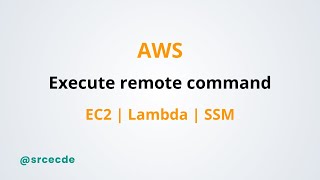 AWS

Execute remote command

EC2 | Lambda | SSM

@srcecde